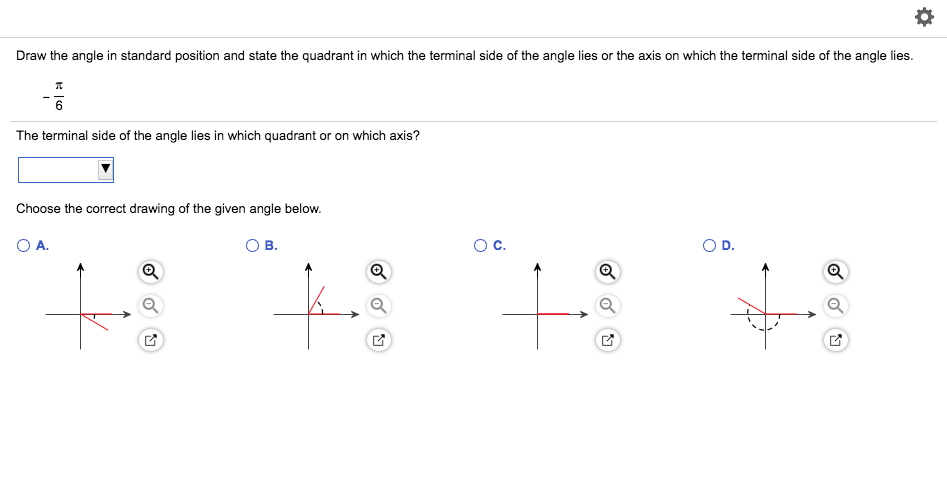 Draw the angle in standard position and state the quadrant in which the terminal side of the angle lies or the axis on which the terminal side of the angle lies.

$-\frac{\pi}{6}$

The terminal side of the angle lies in which quadrant or on which axis?

Choose the correct drawing of the given angle below.

A.

B.

C.

D.